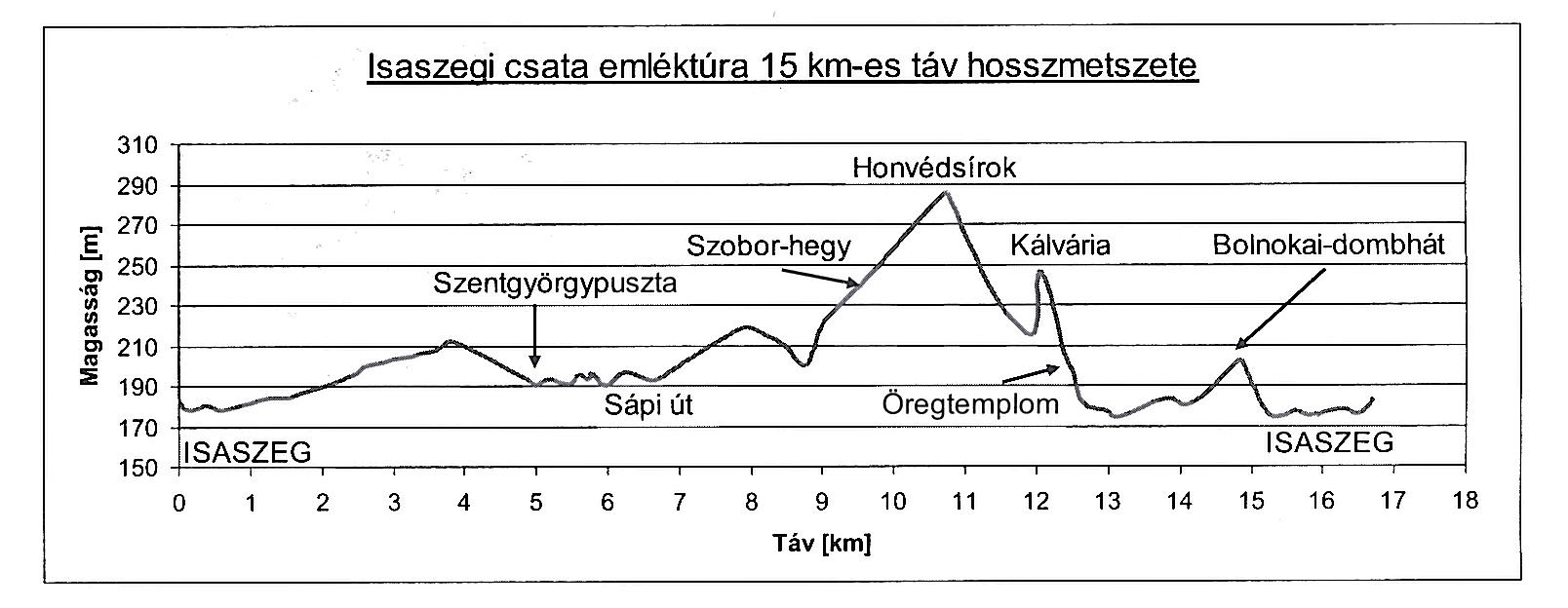 Isaszegi csata emléktúra 15 km-es táv hosszmetszete

Magasság [m]

310
290
270
250
230
210
190
170
150

Honvédsírok
Szobor-hegy
Kálvária
Bolnokai-dombhát
Szentgyörgypuszta
Sápi út
Öregtemplom
ISASZEG
ISASZEG

0 1 2 3 4 5 6 7 8 9 10 11 12 13 14 15 16 17 18

Táv [km]